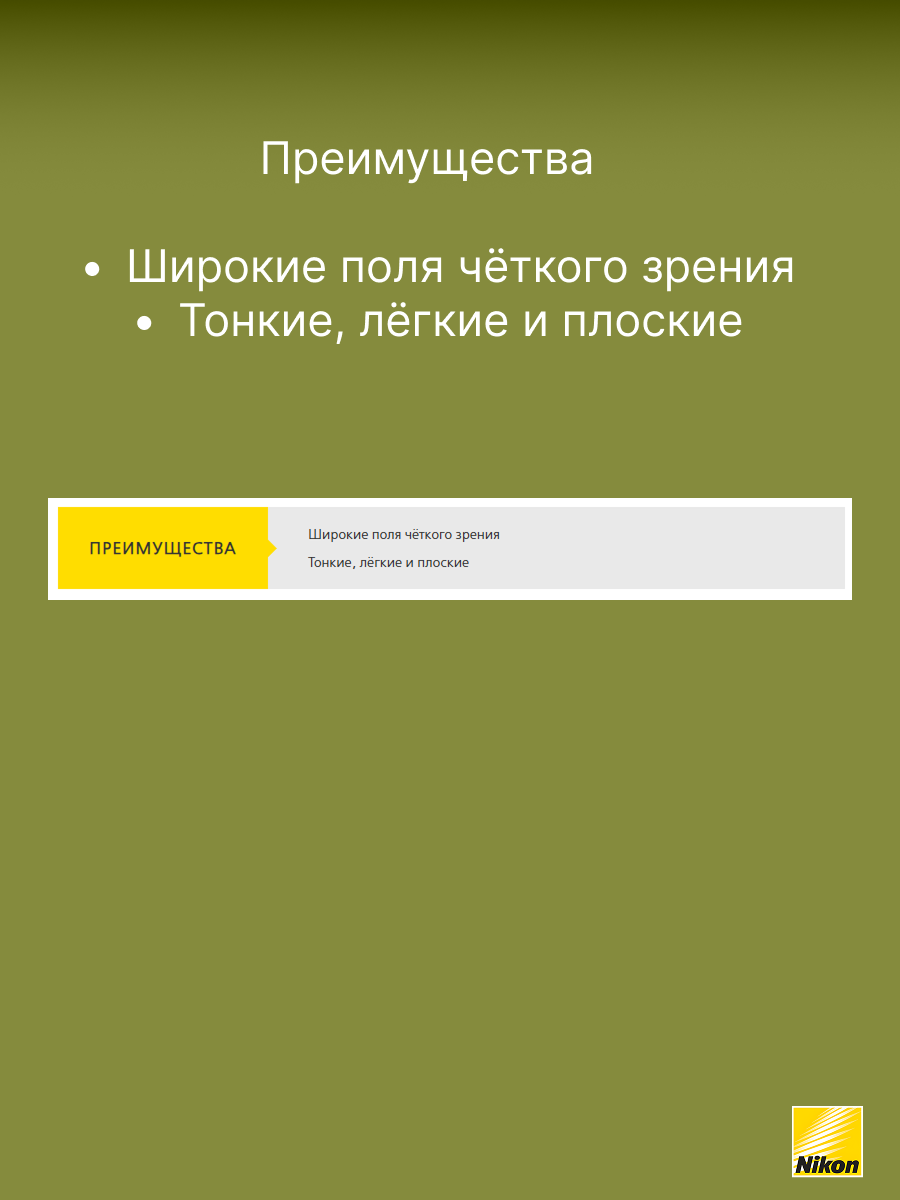 Преимущества

• Широкие поля чёткого зрения
• Тонкие, лёгкие и плоские

ПРЕИМУЩЕСТВА

Широкие поля чёткого зрения

Тонкие, лёгкие и плоские

Nikon